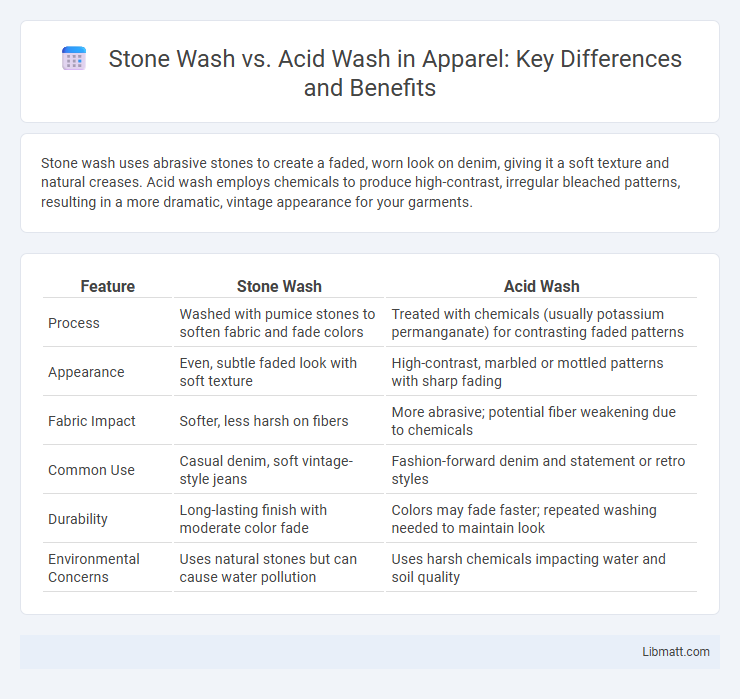 Stone Wash vs. Acid Wash in Apparel: Key Differences and Benefits

Stone wash uses abrasive stones to create a faded, worn look on denim, giving it a soft texture and natural creases. Acid wash employs chemicals to produce high-contrast, irregular bleached patterns, resulting in a more dramatic, vintage appearance for your garments.

| Feature | Stone Wash | Acid Wash |
|---|---|---|
| Process | Washed with pumice stones to soften fabric and fade colors | Treated with chemicals (usually potassium permanganate) for contrasting faded patterns |
| Appearance | Even, subtle faded look with soft texture | High-contrast, marbled or mottled patterns with sharp fading |
| Fabric Impact | Softer, less harsh on fibers | More abrasive; potential fiber weakening due to chemicals |
| Common Use | Casual denim, soft vintage-style jeans | Fashion-forward denim and statement or retro styles |
| Durability | Long-lasting finish with moderate color fade | Colors may fade faster; repeated washing needed to maintain look |
| Environmental Concerns | Uses natural stones but can cause water pollution | Uses harsh chemicals impacting water and soil quality |

Libmatt.com